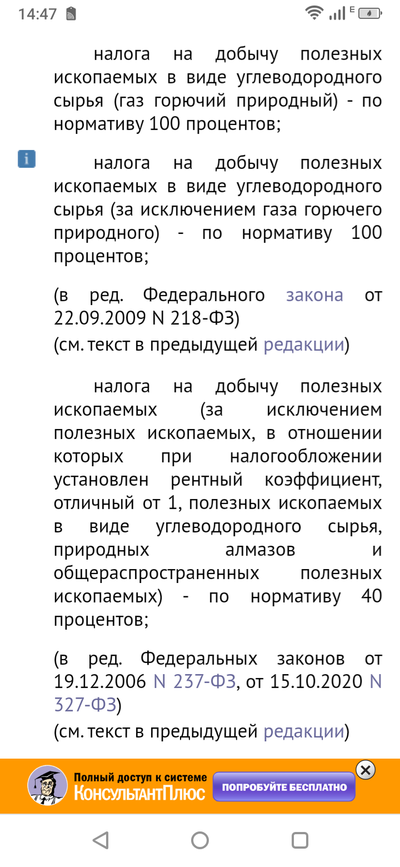 14:47

налога на добычу полезных ископаемых в виде углеводородного сырья (газ горючий природный) - по нормативу 100 процентов;

i

налога на добычу полезных ископаемых в виде углеводородного сырья (за исключением газа горючего природного) - по нормативу 100 процентов;

(в ред. Федерального закона от 22.09.2009 N 218-ФЗ)

(см. текст в предыдущей редакции)

налога на добычу полезных ископаемых (за исключением полезных ископаемых, в отношении которых при налогообложении установлен рентный коэффициент, отличный от 1, полезных ископаемых в виде углеводородного сырья, природных алмазов и общераспространенных полезных ископаемых) - по нормативу 40 процентов;

(в ред. Федеральных законов от 19.12.2006 N 237-ФЗ, от 15.10.2020 N 327-ФЗ)

(см. текст в предыдущей редакции)

Полный доступ к системе
КонсультантПлюс
ПОПРОБУЙТЕ БЕСПЛАТНО